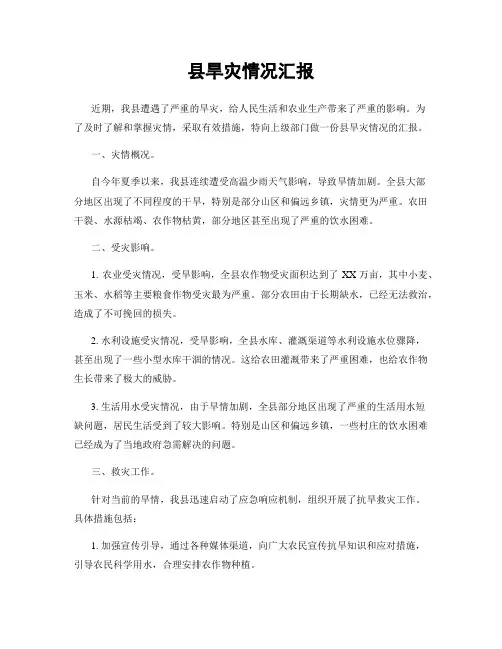 县旱灾情况汇报

近期，我县遭遇了严重的旱灾，给人民生活和农业生产带来了严重的影响。为了及时了解和掌握灾情，采取有效措施，特向上级部门做一份县旱灾情况的汇报。

一、灾情概况。

自今年夏季以来，我县连续遭受高温少雨天气影响，导致旱情加剧。全县大部分地区出现了不同程度的干旱，特别是部分山区和偏远乡镇，灾情更为严重。农田干裂、水源枯竭、农作物枯黄，部分地区甚至出现了严重的饮水困难。

二、受灾影响。

1. 农业受灾情况，受旱影响，全县农作物受灾面积达到了 XX 万亩，其中小麦、玉米、水稻等主要粮食作物受灾最为严重。部分农田由于长期缺水，已经无法救治，造成了不可挽回的损失。

2. 水利设施受灾情况，受旱影响，全县水库、灌溉渠道等水利设施水位骤降，甚至出现了一些小型水库干涸的情况。这给农田灌溉带来了严重困难，也给农作物生长带来了极大的威胁。

3. 生活用水受灾情况，由于旱情加剧，全县部分地区出现了严重的生活用水短缺问题，居民生活受到了较大影响。特别是山区和偏远乡镇，一些村庄的饮水困难已经成为了当地政府急需解决的问题。

三、救灾工作。

针对当前的旱情，我县迅速启动了应急响应机制，组织开展了抗旱救灾工作。具体措施包括：

1. 加强宣传引导，通过各种媒体渠道，向广大农民宣传抗旱知识和应对措施，引导农民科学用水，合理安排农作物种植。